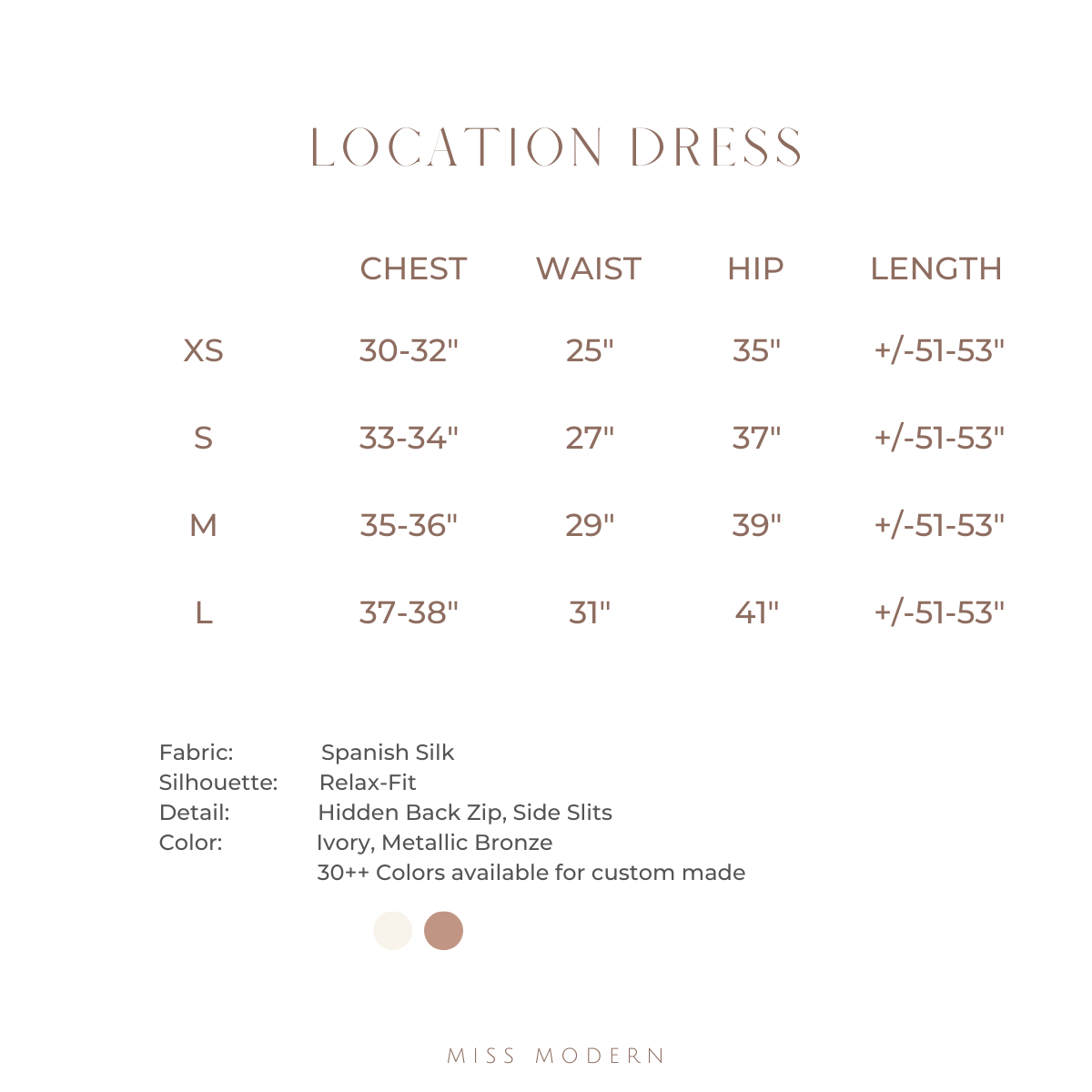 LOCATION DRESS

| | CHEST | WAIST | HIP | LENGTH |
|---|---|---|---|---|
| XS | 30-32" | 25" | 35" | +/-51-53" |
| S | 33-34" | 27" | 37" | +/-51-53" |
| M | 35-36" | 29" | 39" | +/-51-53" |
| L | 37-38" | 31" | 41" | +/-51-53" |

Fabric: Spanish Silk
Silhouette: Relax-Fit
Detail: Hidden Back Zip, Side Slits
Color: Ivory, Metallic Bronze
30++ Colors available for custom made

MISS MODERN